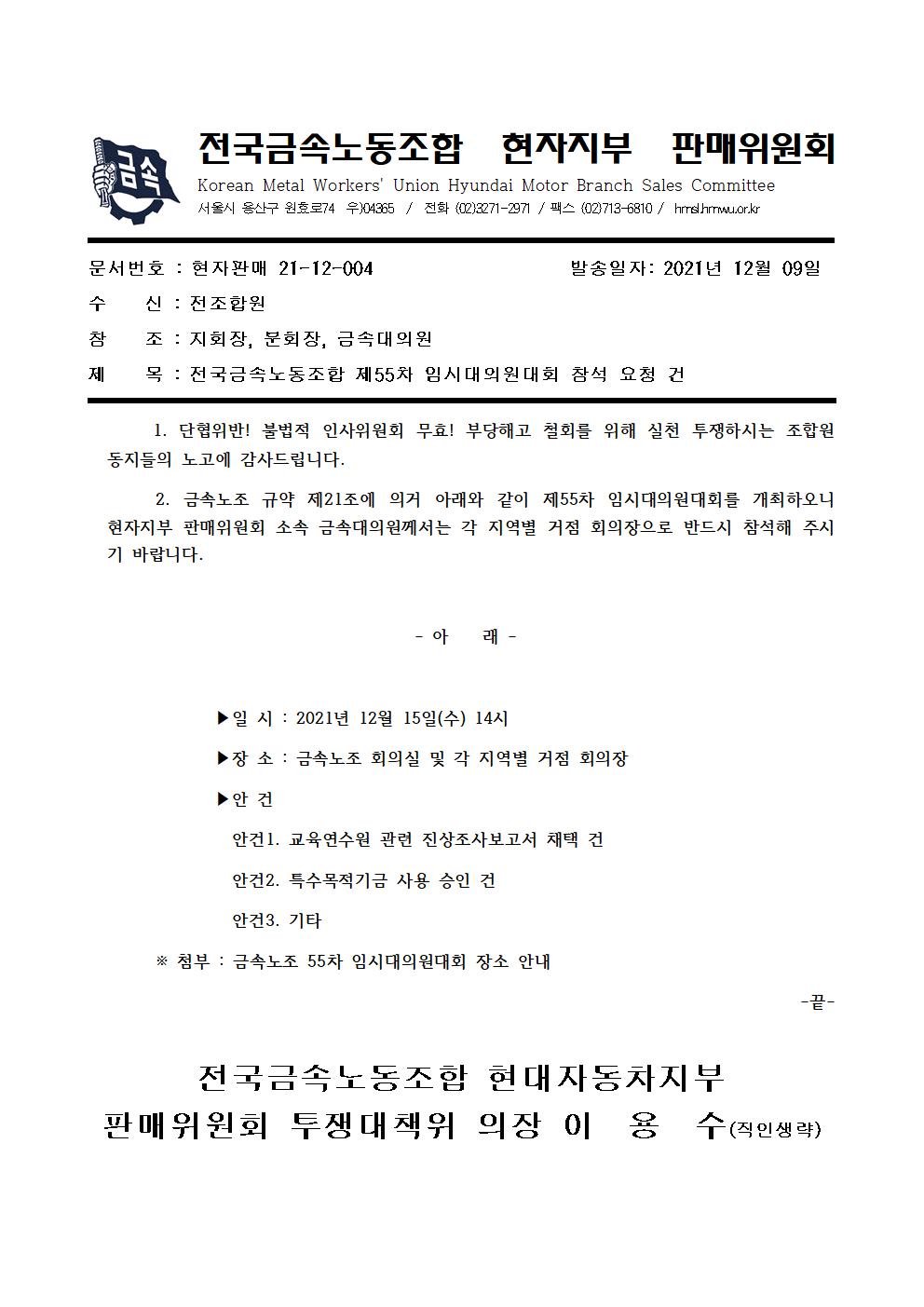 금속

전국금속노동조합 현자지부 판매위원회
Korean Metal Workers' Union Hyundai Motor Branch Sales Committee
서울시 용산구 원효로74 우)04365 / 전화 (02)3271-2971 / 팩스 (02)713-6810 / hmsl.hmwu.or.kr

문서번호 : 현자판매 21-12-004 발송일자: 2021년 12월 09일
수 신 : 전조합원
참 조 : 지회장, 분회장, 금속대의원
제 목 : 전국금속노동조합 제55차 임시대의원대회 참석 요청 건

1. 단협위반! 불법적 인사위원회 무효! 부당해고 철회를 위해 실천 투쟁하시는 조합원 동지들의 노고에 감사드립니다.

2. 금속노조 규약 제21조에 의거 아래와 같이 제55차 임시대의원대회를 개최하오니 현자지부 판매위원회 소속 금속대의원께서는 각 지역별 거점 회의장으로 반드시 참석해 주시기 바랍니다.

- 아 래 -

▶일 시 : 2021년 12월 15일(수) 14시
▶장 소 : 금속노조 회의실 및 각 지역별 거점 회의장
▶안 건
안건1. 교육연수원 관련 진상조사보고서 채택 건
안건2. 특수목적기금 사용 승인 건
안건3. 기타
※ 첨부 : 금속노조 55차 임시대의원대회 장소 안내

-끝-

전국금속노동조합 현대자동차지부
판매위원회 투쟁대책위 의장 이 용 수(직인생략)